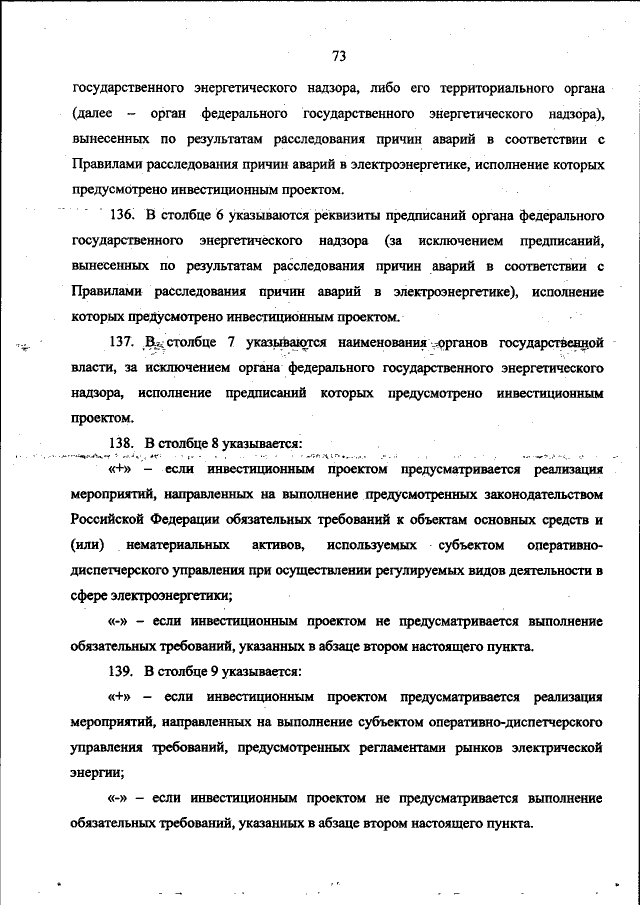 73

государственного энергетического надзора, либо его территориального органа (далее – орган федерального государственного энергетического надзора), вынесенных по результатам расследования причин аварий в соответствии с Правилами расследования причин аварий в электроэнергетике, исполнение которых предусмотрено инвестиционным проектом.

136. В столбце 6 указываются реквизиты предписаний органа федерального государственного энергетического надзора (за исключением предписаний, вынесенных по результатам расследования причин аварий в соответствии с Правилами расследования причин аварий в электроэнергетике), исполнение которых предусмотрено инвестиционным проектом.

137. В столбце 7 указываются наименования органов государственной власти, за исключением органа федерального государственного энергетического надзора, исполнение предписаний которых предусмотрено инвестиционным проектом.

138. В столбце 8 указывается:

«+» – если инвестиционным проектом предусматривается реализация мероприятий, направленных на выполнение предусмотренных законодательством Российской Федерации обязательных требований к объектам основных средств и (или) нематериальных активов, используемых субъектом оперативно-диспетчерского управления при осуществлении регулируемых видов деятельности в сфере электроэнергетики;

«-» – если инвестиционным проектом не предусматривается выполнение обязательных требований, указанных в абзаце втором настоящего пункта.

139. В столбце 9 указывается:

«+» – если инвестиционным проектом предусматривается реализация мероприятий, направленных на выполнение субъектом оперативно-диспетчерского управления требований, предусмотренных регламентами рынков электрической энергии;

«-» – если инвестиционным проектом не предусматривается выполнение обязательных требований, указанных в абзаце втором настоящего пункта.